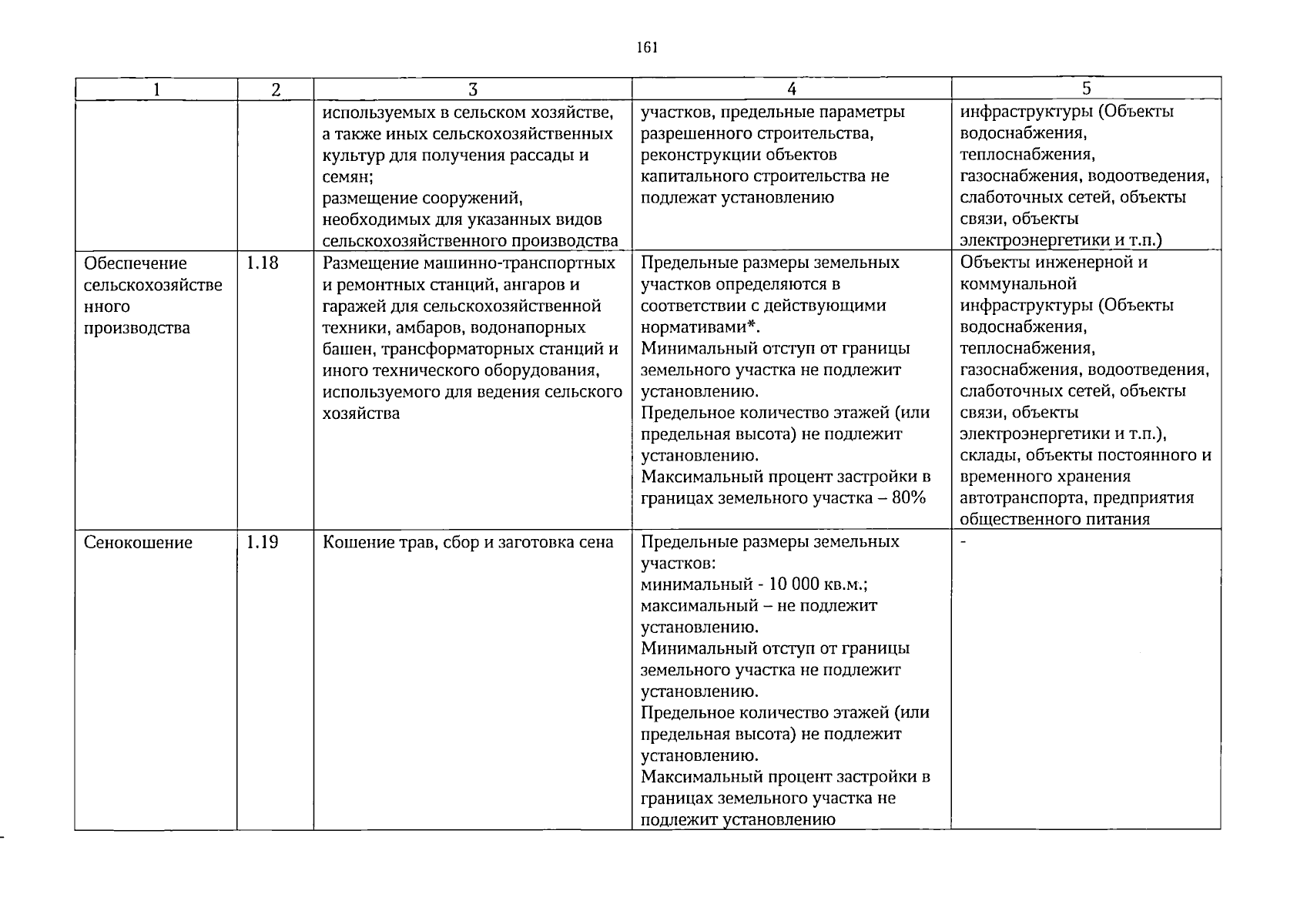 161

| 1 | 2 | 3 | 4 | 5 |
|---|---|---|---|---|
| | | используемых в сельском хозяйстве, а также иных сельскохозяйственных культур для получения рассады и семян; размещение сооружений, необходимых для указанных видов сельскохозяйственного производства | участков, предельные параметры разрешенного строительства, реконструкции объектов капитального строительства не подлежат установлению | инфраструктуры (Объекты водоснабжения, теплоснабжения, газоснабжения, водоотведения, слаботочных сетей, объекты связи, объекты электроэнергетики и т.п.) |
| Обеспечение сельскохозяйственного производства | 1.18 | Размещение машинно-транспортных и ремонтных станций, ангаров и гаражей для сельскохозяйственной техники, амбаров, водонапорных башен, трансформаторных станций и иного технического оборудования, используемого для ведения сельского хозяйства | Предельные размеры земельных участков определяются в соответствии с действующими нормативами*. Минимальный отступ от границы земельного участка не подлежит установлению. Предельное количество этажей (или предельная высота) не подлежит установлению. Максимальный процент застройки в границах земельного участка – 80% | Объекты инженерной и коммунальной инфраструктуры (Объекты водоснабжения, теплоснабжения, газоснабжения, водоотведения, слаботочных сетей, объекты связи, объекты электроэнергетики и т.п.), склады, объекты постоянного и временного хранения автотранспорта, предприятия общественного питания |
| Сенокошение | 1.19 | Кошение трав, сбор и заготовка сена | Предельные размеры земельных участков: минимальный - 10 000 кв.м.; максимальный – не подлежит установлению. Минимальный отступ от границы земельного участка не подлежит установлению. Предельное количество этажей (или предельная высота) не подлежит установлению. Максимальный процент застройки в границах земельного участка не подлежит установлению | - |